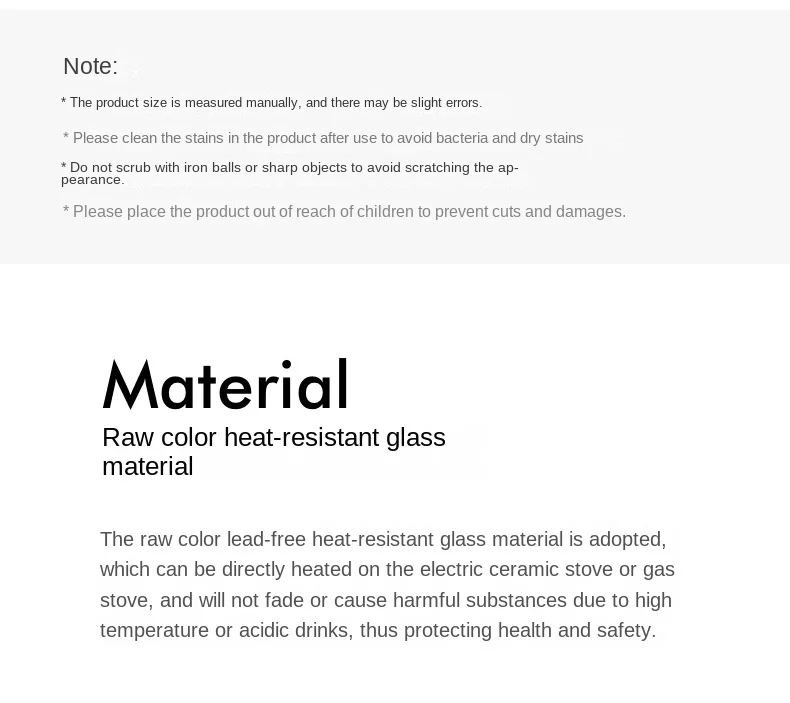 Note:

* The product size is measured manually, and there may be slight errors.

* Please clean the stains in the product after use to avoid bacteria and dry stains

* Do not scrub with iron balls or sharp objects to avoid scratching the appearance.

* Please place the product out of reach of children to prevent cuts and damages.

Material

Raw color heat-resistant glass material

The raw color lead-free heat-resistant glass material is adopted, which can be directly heated on the electric ceramic stove or gas stove, and will not fade or cause harmful substances due to high temperature or acidic drinks, thus protecting health and safety.